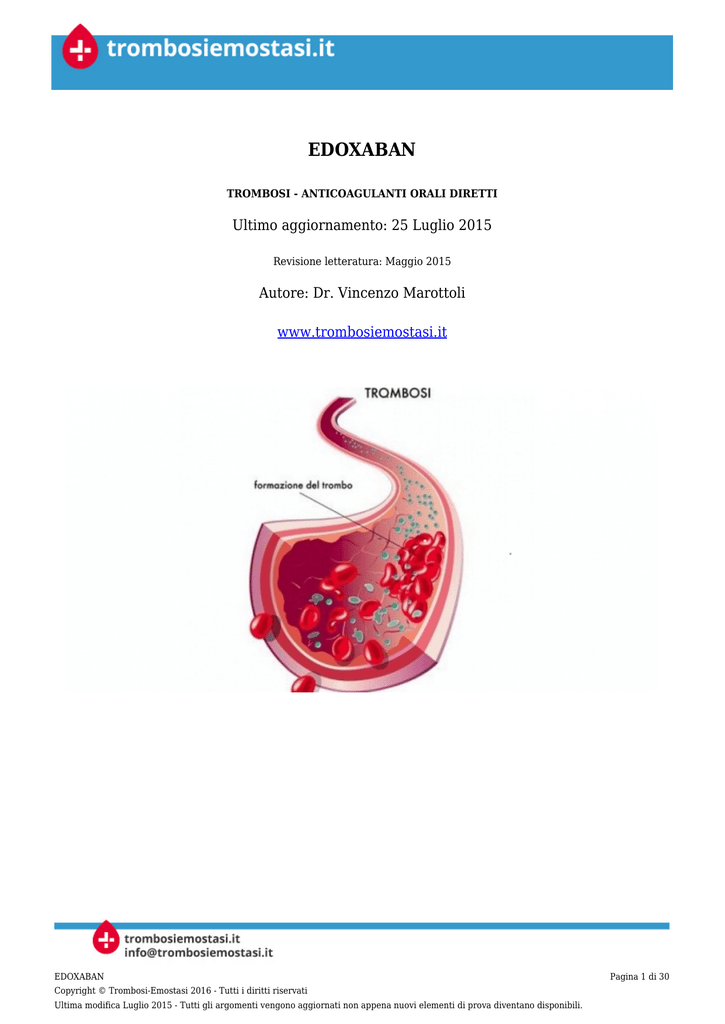 trombosiemostasi.it

EDOXABAN

TROMBOSI - ANTICOAGULANTI ORALI DIRETTI

Ultimo aggiornamento: 25 Luglio 2015

Revisione letteratura: Maggio 2015

Autore: Dr. Vincenzo Marottoli

www.trombosiemostasi.it

TROMBOSI

formazione del trombo

trombosiemostasi.it
info@trombosiemostasi.it

EDOXABAN

Pagina 1 di 30

Copyright © Trombosi-Emostasi 2016 - Tutti i diritti riservati

Ultima modifica Luglio 2015 - Tutti gli argomenti vengono aggiornati non appena nuovi elementi di prova diventano disponibili.